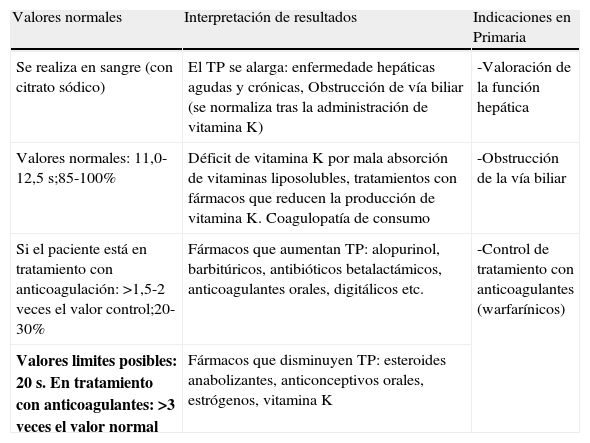 | Valores normales | Interpretación de resultados | Indicaciones en Primaria |
|---|---|---|
| Se realiza en sangre (con citrato sódico) | El TP se alarga: enfermedade hepáticas agudas y crónicas, Obstrucción de vía biliar (se normaliza tras la administración de vitamina K) | -Valoración de la función hepática |
| Valores normales: 11,0-12,5 s;85-100% | Déficit de vitamina K por mala absorción de vitaminas liposolubles, tratamientos con fármacos que reducen la producción de vitamina K. Coagulopatía de consumo | -Obstrucción de la vía biliar |
| Si el paciente está en tratamiento con anticoagulación: >1,5-2 veces el valor control;20-30% | Fármacos que aumentan TP: alopurinol, barbitúricos, antibióticos betalactámicos, anticoagulantes orales, digitálicos etc. | -Control de tratamiento con anticoagulantes (warfarínicos) |
| **Valores limites posibles: 20 s. En tratamiento con anticoagulantes: >3 veces el valor normal** | Fármacos que disminuyen TP: esteroides anabolizantes, anticonceptivos orales, estrógenos, vitamina K | |